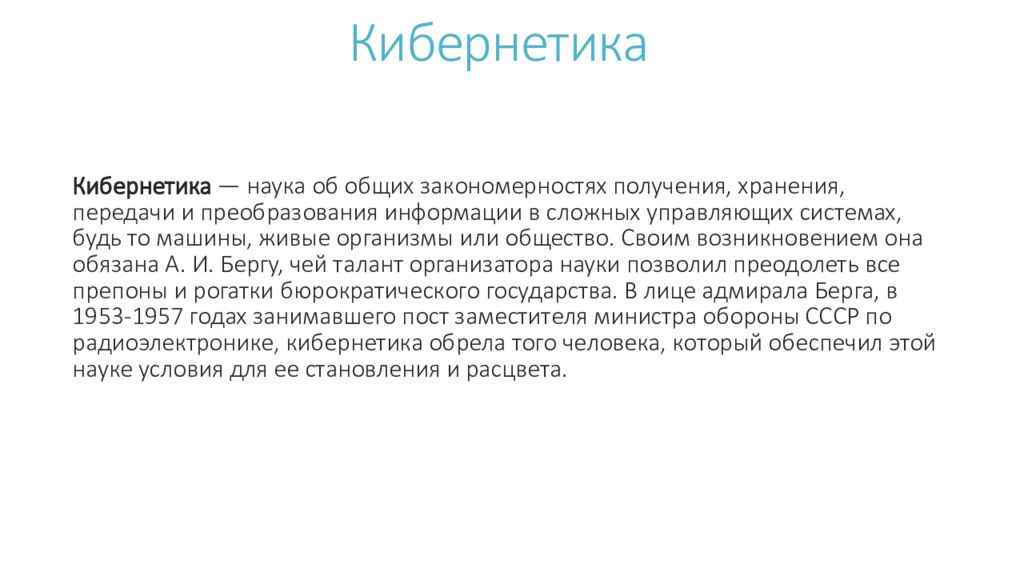 Кибернетика

Кибернетика — наука об общих закономерностях получения, хранения, передачи и преобразования информации в сложных управляющих системах, будь то машины, живые организмы или общество. Своим возникновением она обязана А. И. Бергу, чей талант организатора науки позволил преодолеть все препоны и рогатки бюрократического государства. В лице адмирала Берга, в 1953-1957 годах занимавшего пост заместителя министра обороны СССР по радиоэлектронике, кибернетика обрела того человека, который обеспечил этой науке условия для ее становления и расцвета.